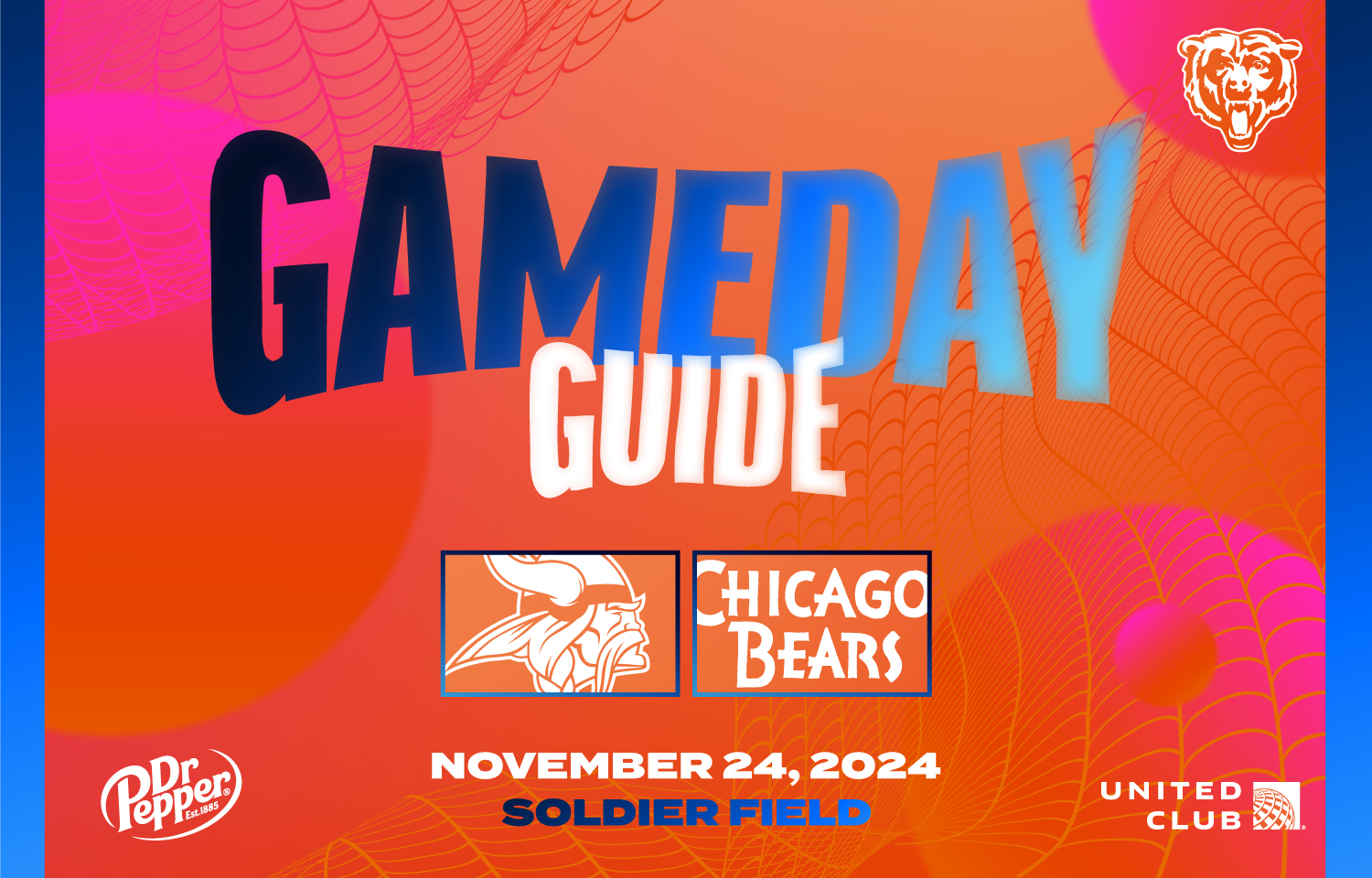 GAMEDAY
GUIDE

CHICAGO BEARS

NOVEMBER 24, 2024
SOLDIER FIELD

Dr Pepper Est. 1885

UNITED CLUB